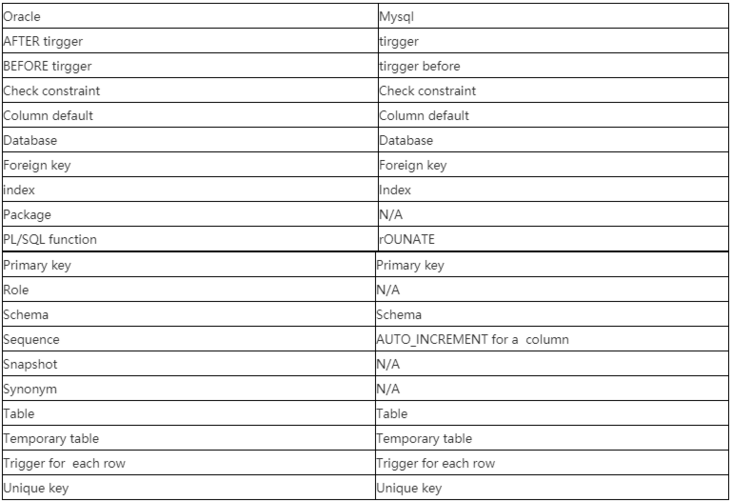 | Oracle | Mysql |
|---|---|
| AFTER tirgger | tirgger |
| BEFORE tirgger | tirgger before |
| Check constraint | Check constraint |
| Column default | Column default |
| Database | Database |
| Foreign key | Foreign key |
| index | Index |
| Package | N/A |
| PL/SQL function | rOUNATE |
| Primary key | Primary key |
| Role | N/A |
| Schema | Schema |
| Sequence | AUTO_INCREMENT for a column |
| Snapshot | N/A |
| Synonym | N/A |
| Table | Table |
| Temporary table | Temporary table |
| Trigger for each row | Trigger for each row |
| Unique key | Unique key |